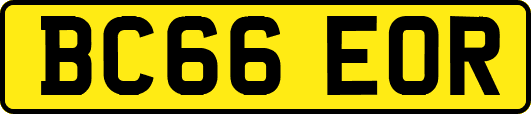 BC66 EOR